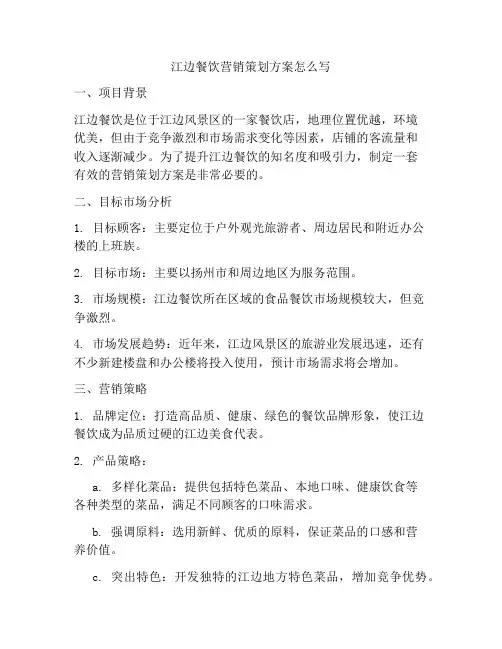 江边餐饮营销策划方案怎么写

一、项目背景

江边餐饮是位于江边风景区的一家餐饮店，地理位置优越，环境优美，但由于竞争激烈和市场需求变化等因素，店铺的客流量和收入逐渐减少。为了提升江边餐饮的知名度和吸引力，制定一套有效的营销策划方案是非常必要的。

二、目标市场分析

1. 目标顾客：主要定位于户外观光旅游者、周边居民和附近办公楼的上班族。

2. 目标市场：主要以扬州市和周边地区为服务范围。

3. 市场规模：江边餐饮所在区域的食品餐饮市场规模较大，但竞争激烈。

4. 市场发展趋势：近年来，江边风景区的旅游业发展迅速，还有不少新建楼盘和办公楼将投入使用，预计市场需求将会增加。

三、营销策略

1. 品牌定位：打造高品质、健康、绿色的餐饮品牌形象，使江边餐饮成为品质过硬的江边美食代表。

2. 产品策略：

a. 多样化菜品：提供包括特色菜品、本地口味、健康饮食等各种类型的菜品，满足不同顾客的口味需求。

b. 强调原料：选用新鲜、优质的原料，保证菜品的口感和营养价值。

c. 突出特色：开发独特的江边地方特色菜品，增加竞争优势。